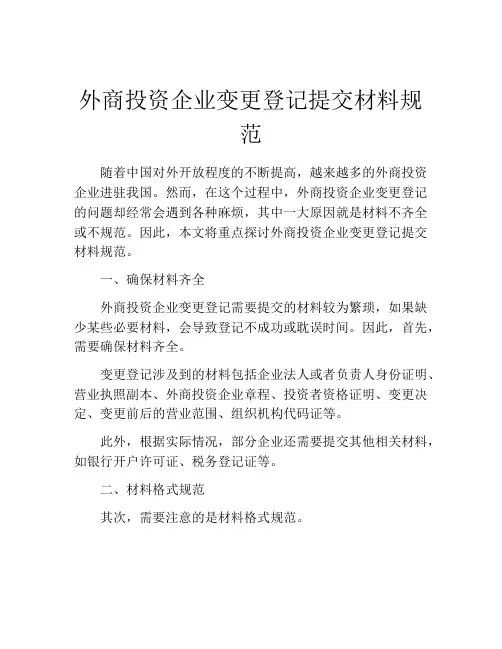 外商投资企业变更登记提交材料规范

随着中国对外开放程度的不断提高，越来越多的外商投资企业进驻我国。然而，在这个过程中，外商投资企业变更登记的问题却经常会遇到各种麻烦，其中一大原因就是材料不齐全或不规范。因此，本文将重点探讨外商投资企业变更登记提交材料规范。

一、确保材料齐全

外商投资企业变更登记需要提交的材料较为繁琐，如果缺少某些必要材料，会导致登记不成功或耽误时间。因此，首先，需要确保材料齐全。

变更登记涉及到的材料包括企业法人或者负责人身份证明、营业执照副本、外商投资企业章程、投资者资格证明、变更决定、变更前后的营业范围、组织机构代码证等。

此外，根据实际情况，部分企业还需要提交其他相关材料，如银行开户许可证、税务登记证等。

二、材料格式规范

其次，需要注意的是材料格式规范。